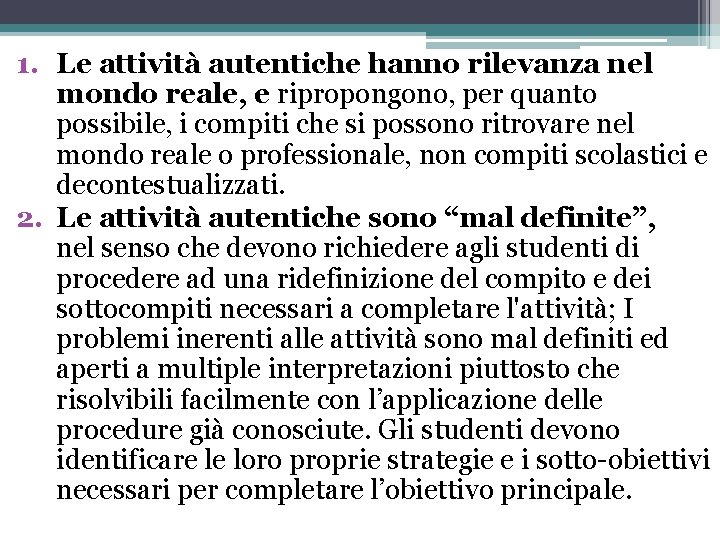 1. Le attività autentiche hanno rilevanza nel mondo reale, e ripropongono, per quanto possibile, i compiti che si possono ritrovare nel mondo reale o professionale, non compiti scolastici e decontestualizzati.
2. Le attività autentiche sono “mal definite”, nel senso che devono richiedere agli studenti di procedere ad una ridefinizione del compito e dei sottocompiti necessari a completare l'attività; I problemi inerenti alle attività sono mal definiti ed aperti a multiple interpretazioni piuttosto che risolvibili facilmente con l’applicazione delle procedure già conosciute. Gli studenti devono identificare le loro proprie strategie e i sotto-obiettivi necessari per completare l’obiettivo principale.